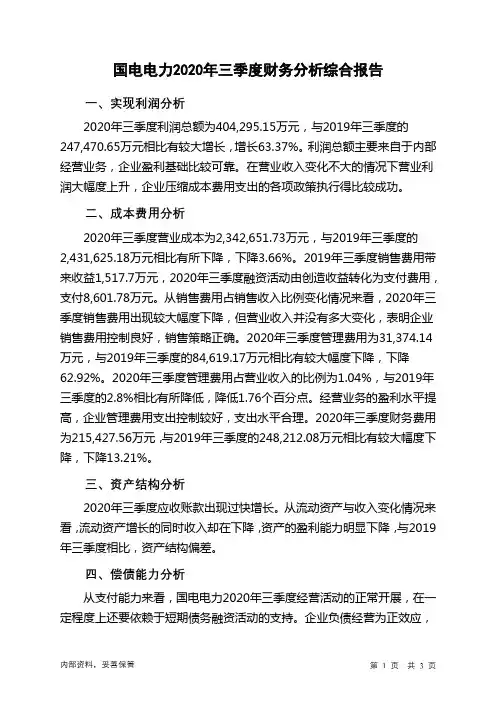 国电电力2020年三季度财务分析综合报告

一、实现利润分析

2020年三季度利润总额为404,295.15万元，与2019年三季度的247,470.65万元相比有较大增长，增长63.37%。利润总额主要来自于内部经营业务，企业盈利基础比较可靠。在营业收入变化不大的情况下营业利润大幅度上升，企业压缩成本费用支出的各项政策执行得比较成功。

二、成本费用分析

2020年三季度营业成本为2,342,651.73万元，与2019年三季度的2,431,625.18万元相比有所下降，下降3.66%。2019年三季度销售费用带来收益1,517.7万元，2020年三季度融资活动由创造收益转化为支付费用，支付8,601.78万元。从销售费用占销售收入比例变化情况来看，2020年三季度销售费用出现较大幅度下降，但营业收入并没有多大变化，表明企业销售费用控制良好，销售策略正确。2020年三季度管理费用为31,374.14万元，与2019年三季度的84,619.17万元相比有较大幅度下降，下降62.92%。2020年三季度管理费用占营业收入的比例为1.04%，与2019年三季度的2.8%相比有所降低，降低1.76个百分点。经营业务的盈利水平提高，企业管理费用支出控制较好，支出水平合理。2020年三季度财务费用为215,427.56万元，与2019年三季度的248,212.08万元相比有较大幅度下降，下降13.21%。

三、资产结构分析

2020年三季度应收账款出现过快增长。从流动资产与收入变化情况来看，流动资产增长的同时收入却在下降，资产的盈利能力明显下降，与2019年三季度相比，资产结构偏差。

四、偿债能力分析

从支付能力来看，国电电力2020年三季度经营活动的正常开展，在一定程度上还要依赖于短期债务融资活动的支持。企业负债经营为正效应，

内部资料，妥善保管

第 1 页 共 3 页